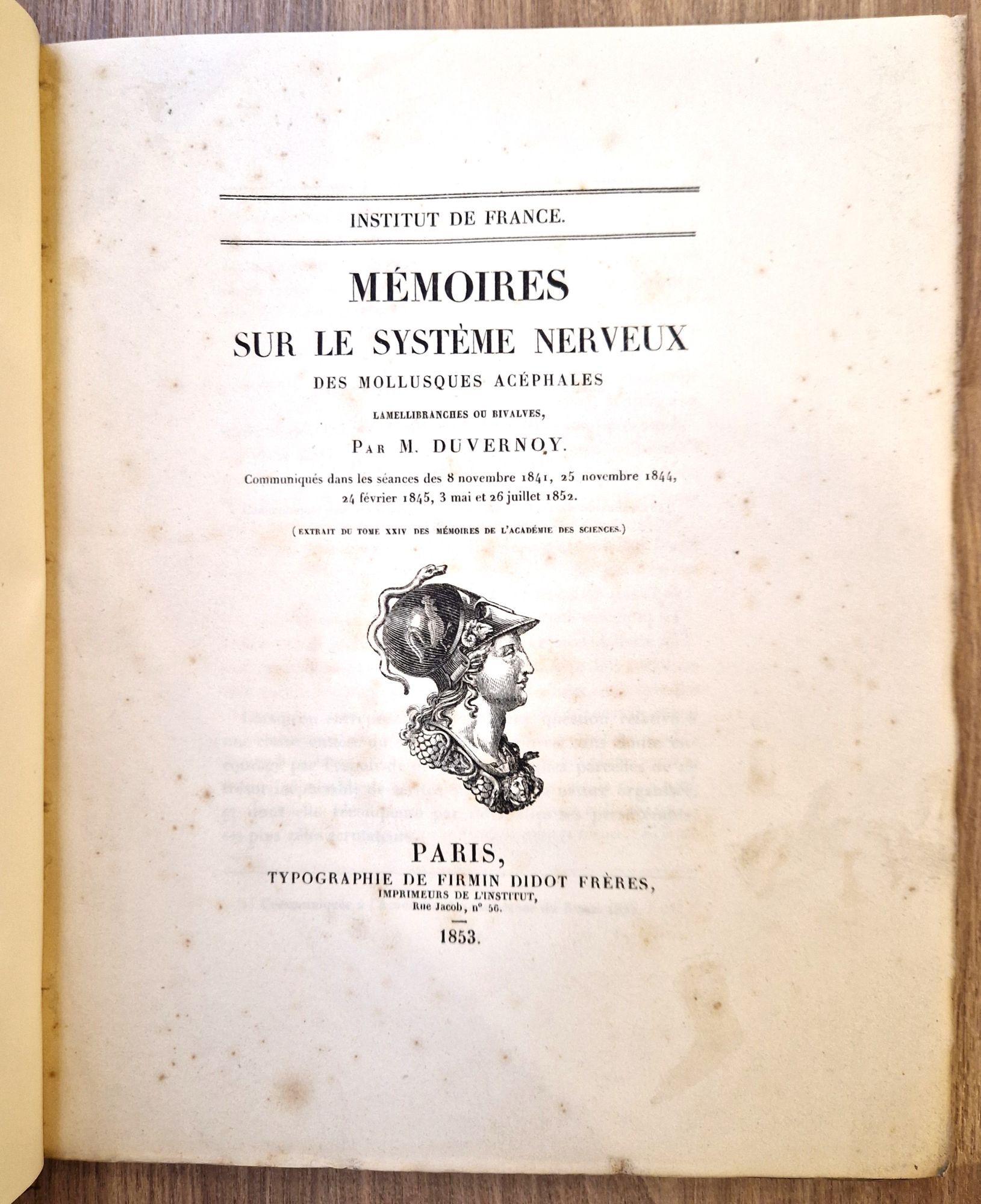 INSTITUT DE FRANCE.

MÉMOIRES
SUR LE SYSTÈME NERVEUX
DES MOLLUSQUES ACÉPHALES
LAMELLIBRANCHES OU BIVALVES,

PAR M. DUVERNOY.

Communiqués dans les séances des 8 novembre 1841, 25 novembre 1844, 24 février 1845, 3 mai et 26 juillet 1852.

(EXTRAIT DU TOME XXIV DES MÉMOIRES DE L'ACADÉMIE DES SCIENCES.)

PARIS,
TYPOGRAPHIE DE FIRMIN DIDOT FRÈRES,
IMPRIMEURS DE L'INSTITUT,
Rue Jacob, n° 56.

1853.